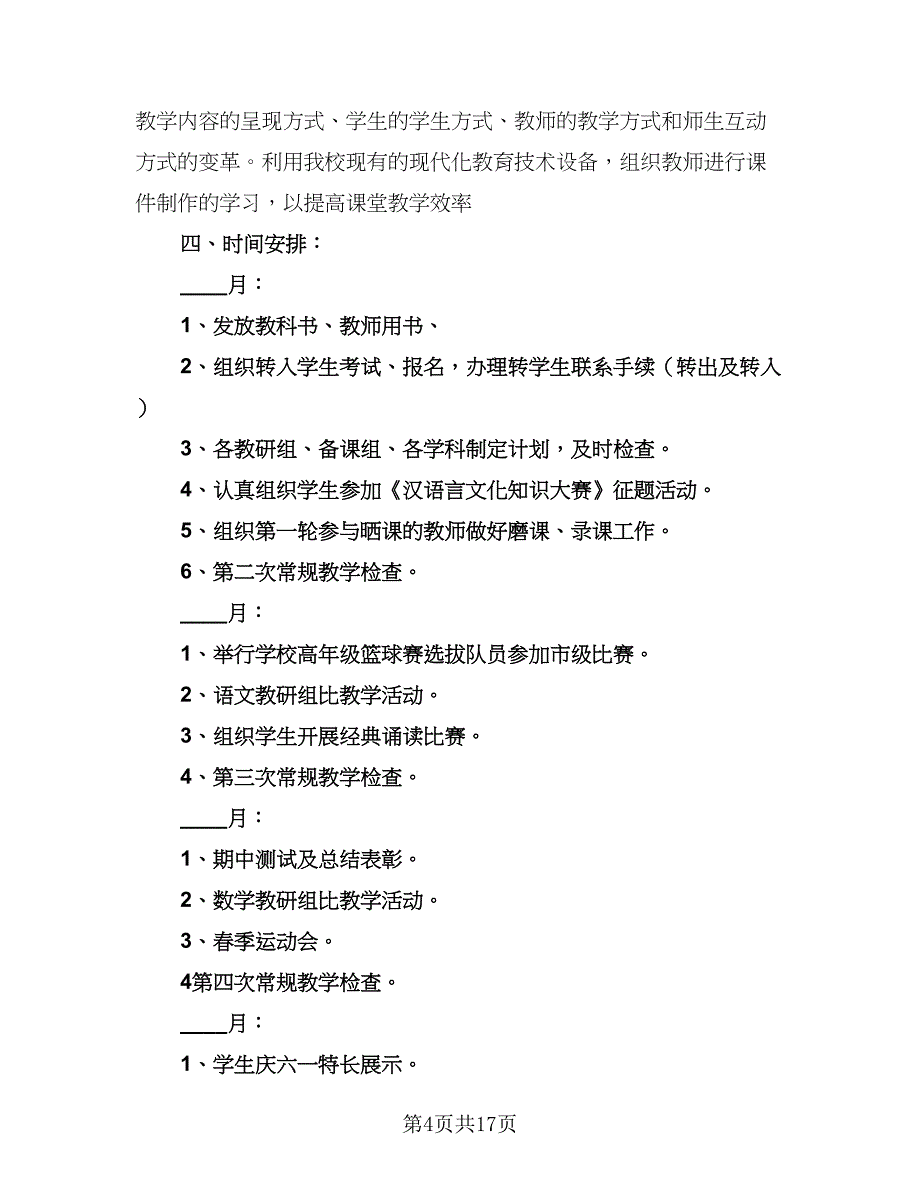 教学内容的呈现方式、学生的学生方式、教师的教学方式和师生互动方式的变革。利用我校现有的现代化教育技术设备，组织教师进行课件制作的学习，以提高课堂教学效率

四、时间安排：

____月：

1、发放教科书、教师用书、

2、组织转入学生考试、报名，办理转学生联系手续（转出及转入）

3、各教研组、备课组、各学科制定计划，及时检查。

4、认真组织学生参加《汉语言文化知识大赛》征题活动。

5、组织第一轮参与晒课的教师做好磨课、录课工作。

6、第二次常规教学检查。

____月：

1、举行学校高年级篮球赛选拔队员参加市级比赛。

2、语文教研组比教学活动。

3、组织学生开展经典诵读比赛。

4、第三次常规教学检查。

____月：

1、期中测试及总结表彰。

2、数学教研组比教学活动。

3、春季运动会。

4第四次常规教学检查。

____月：

1、学生庆六一特长展示。

第4页共17页